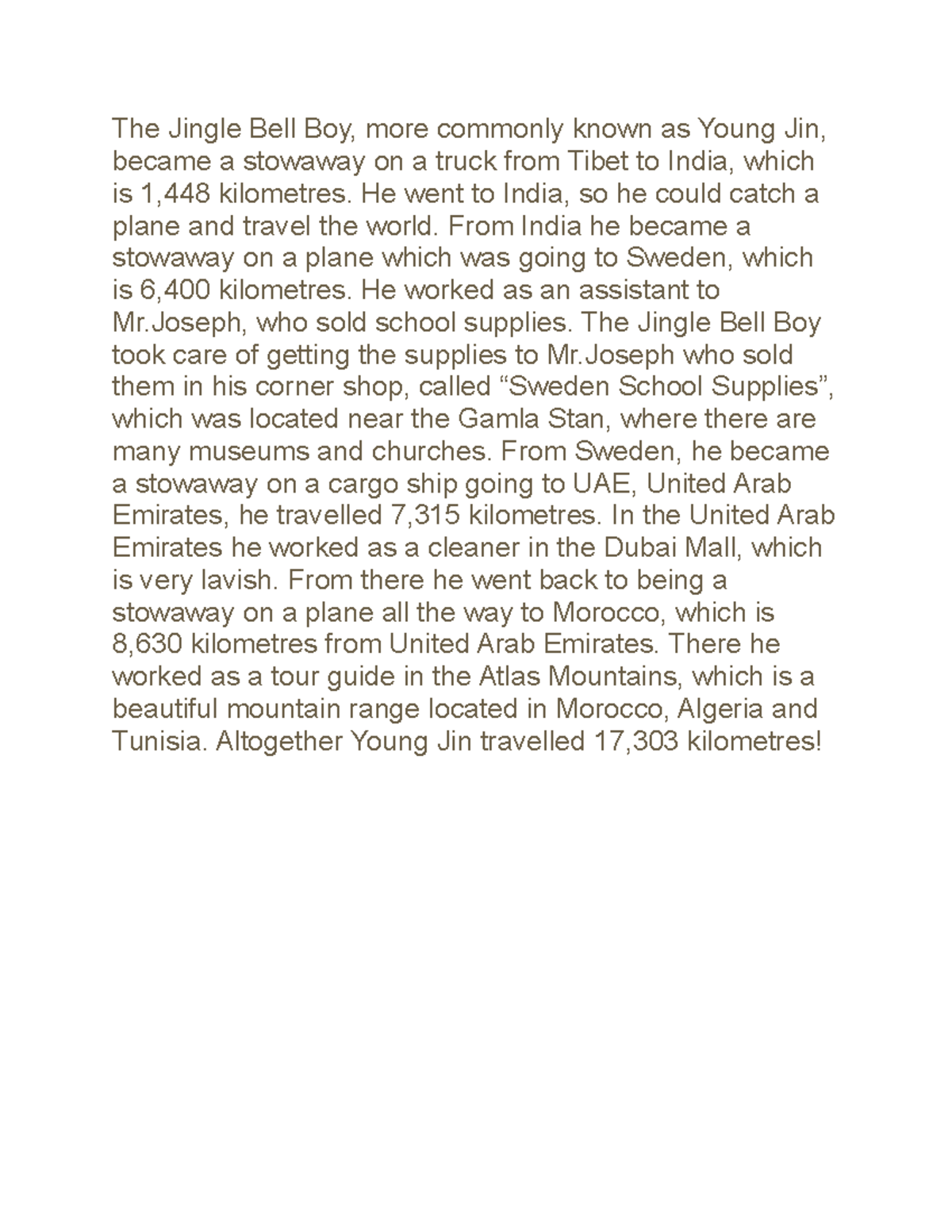 The Jingle Bell Boy, more commonly known as Young Jin, became a stowaway on a truck from Tibet to India, which is 1,448 kilometres. He went to India, so he could catch a plane and travel the world. From India he became a stowaway on a plane which was going to Sweden, which is 6,400 kilometres. He worked as an assistant to Mr.Joseph, who sold school supplies. The Jingle Bell Boy took care of getting the supplies to Mr.Joseph who sold them in his corner shop, called “Sweden School Supplies”, which was located near the Gamla Stan, where there are many museums and churches. From Sweden, he became a stowaway on a cargo ship going to UAE, United Arab Emirates, he travelled 7,315 kilometres. In the United Arab Emirates he worked as a cleaner in the Dubai Mall, which is very lavish. From there he went back to being a stowaway on a plane all the way to Morocco, which is 8,630 kilometres from United Arab Emirates. There he worked as a tour guide in the Atlas Mountains, which is a beautiful mountain range located in Morocco, Algeria and Tunisia. Altogether Young Jin travelled 17,303 kilometres!